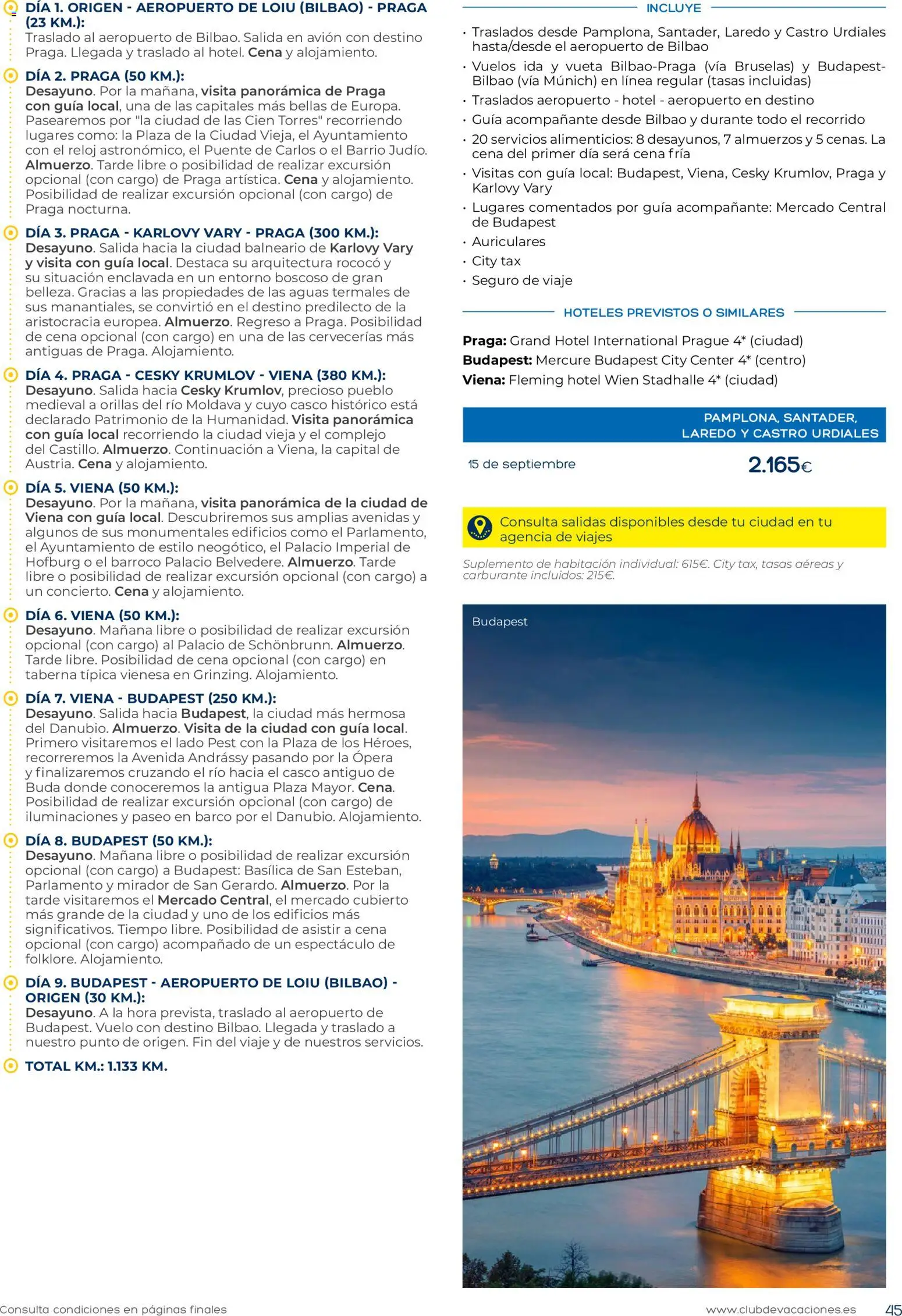 DÍA 1. ORIGEN - AEROPUERTO DE LOIU (BILBAO) - PRAGA (23 KM.):
Traslado al aeropuerto de Bilbao. Salida en avión con destino Praga. Llegada y traslado al hotel. Cena y alojamiento.

DÍA 2. PRAGA (50 KM.):
Desayuno. Por la mañana, visita panorámica de Praga con guía local, una de las capitales más bellas de Europa. Pasearemos por "la ciudad de las Cien Torres" recorriendo lugares como: la Plaza de la Ciudad Vieja, el Ayuntamiento con el reloj astronómico, el Puente de Carlos o el Barrio Judío. Almuerzo. Tarde libre o posibilidad de realizar excursión opcional (con cargo) de Praga artística. Cena y alojamiento. Posibilidad de realizar excursión opcional (con cargo) de Praga nocturna.

DÍA 3. PRAGA - KARLOVY VARY - PRAGA (300 KM.):
Desayuno. Salida hacia la ciudad balneario de Karlovy Vary y visita con guía local. Destaca su arquitectura rococó y su situación enclavada en un entorno boscoso de gran belleza. Gracias a las propiedades de las aguas termales de sus manantiales, se convirtió en el destino predilecto de la aristocracia europea. Almuerzo. Regreso a Praga. Posibilidad de cena opcional (con cargo) en una de las cervecerías más antiguas de Praga. Alojamiento.

DÍA 4. PRAGA - CESKY KRUMLOV - VIENA (380 KM.):
Desayuno. Salida hacia Cesky Krumlov, precioso pueblo medieval a orillas del río Moldava y cuyo casco histórico está declarado Patrimonio de la Humanidad. Visita panorámica con guía local recorriendo la ciudad vieja y el complejo del Castillo. Almuerzo. Continuación a Viena, la capital de Austria. Cena y alojamiento.

DÍA 5. VIENA (50 KM.):
Desayuno. Por la mañana, visita panorámica de la ciudad de Viena con guía local. Descubriremos sus amplias avenidas y algunos de sus monumentales edificios como el Parlamento, el Ayuntamiento de estilo neogótico, el Palacio Imperial de Hofburg o el barroco Palacio Belvedere. Almuerzo. Tarde libre o posibilidad de realizar excursión opcional (con cargo) a un concierto. Cena y alojamiento.

DÍA 6. VIENA (50 KM.):
Desayuno. Mañana libre o posibilidad de realizar excursión opcional (con cargo) al Palacio de Schönbrunn. Almuerzo. Tarde libre. Posibilidad de cena opcional (con cargo) en taberna típica vienesa en Grinzing. Alojamiento.

DÍA 7. VIENA - BUDAPEST (250 KM.):
Desayuno. Salida hacia Budapest, la ciudad más hermosa del Danubio. Almuerzo. Visita de la ciudad con guía local. Primero visitaremos el lado Pest con la Plaza de los Héroes, recorreremos la Avenida Andrássy pasando por la Ópera y finalizaremos cruzando el río hacia el casco antiguo de Buda donde conoceremos la antigua Plaza Mayor. Cena. Posibilidad de realizar excursión opcional (con cargo) de iluminaciones y paseo en barco por el Danubio. Alojamiento.

DÍA 8. BUDAPEST (50 KM.):
Desayuno. Mañana libre o posibilidad de realizar excursión opcional (con cargo) a Budapest: Basílica de San Esteban, Parlamento y mirador de San Gerardo. Almuerzo. Por la tarde visitaremos el Mercado Central, el mercado cubierto más grande de la ciudad y uno de los edificios más significativos. Tiempo libre. Posibilidad de asistir a cena opcional (con cargo) acompañado de un espectáculo de folklore. Alojamiento.

DÍA 9. BUDAPEST - AEROPUERTO DE LOIU (BILBAO) - ORIGEN (30 KM.):
Desayuno. A la hora prevista, traslado al aeropuerto de Budapest. Vuelo con destino Bilbao. Llegada y traslado a nuestro punto de origen. Fin del viaje y de nuestros servicios.

TOTAL KM.: 1.133 KM.

INCLUYE
· Traslados desde Pamplona, Santader, Laredo y Castro Urdiales hasta/desde el aeropuerto de Bilbao
· Vuelos ida y vueta Bilbao-Praga (vía Bruselas) y Budapest-Bilbao (vía Múnich) en línea regular (tasas incluidas)
· Traslados aeropuerto - hotel - aeropuerto en destino
· Guía acompañante desde Bilbao y durante todo el recorrido
· 20 servicios alimenticios: 8 desayunos, 7 almuerzos y 5 cenas. La cena del primer día será cena fría
· Visitas con guía local: Budapest, Viena, Cesky Krumlov, Praga y Karlovy Vary
· Lugares comentados por guía acompañante: Mercado Central de Budapest
· Auriculares
· City tax
· Seguro de viaje

HOTELES PREVISTOS O SIMILARES
Praga: Grand Hotel International Prague 4* (ciudad)
Budapest: Mercure Budapest City Center 4* (centro)
Viena: Fleming hotel Wien Stadhalle 4* (ciudad)

PAMPLONA, SANTADER, LAREDO Y CASTRO URDIALES
15 de septiembre 2.165€

Consulta salidas disponibles desde tu ciudad en tu agencia de viajes

Suplemento de habitación individual: 615€. City tax, tasas aéreas y carburante incluidos: 215€.

Budapest

Consulta condiciones en páginas finales
www.clubdevacaciones.es 45